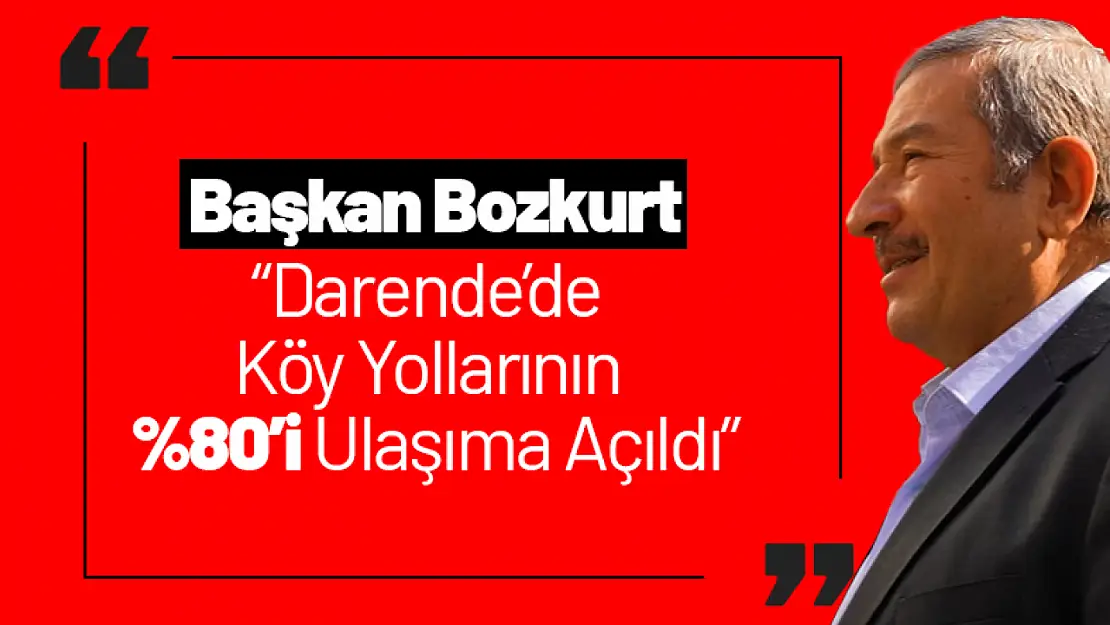 Başkan Bozkurt

“Darende’de Köy Yollarının %80’i Ulaşıma Açıldı”